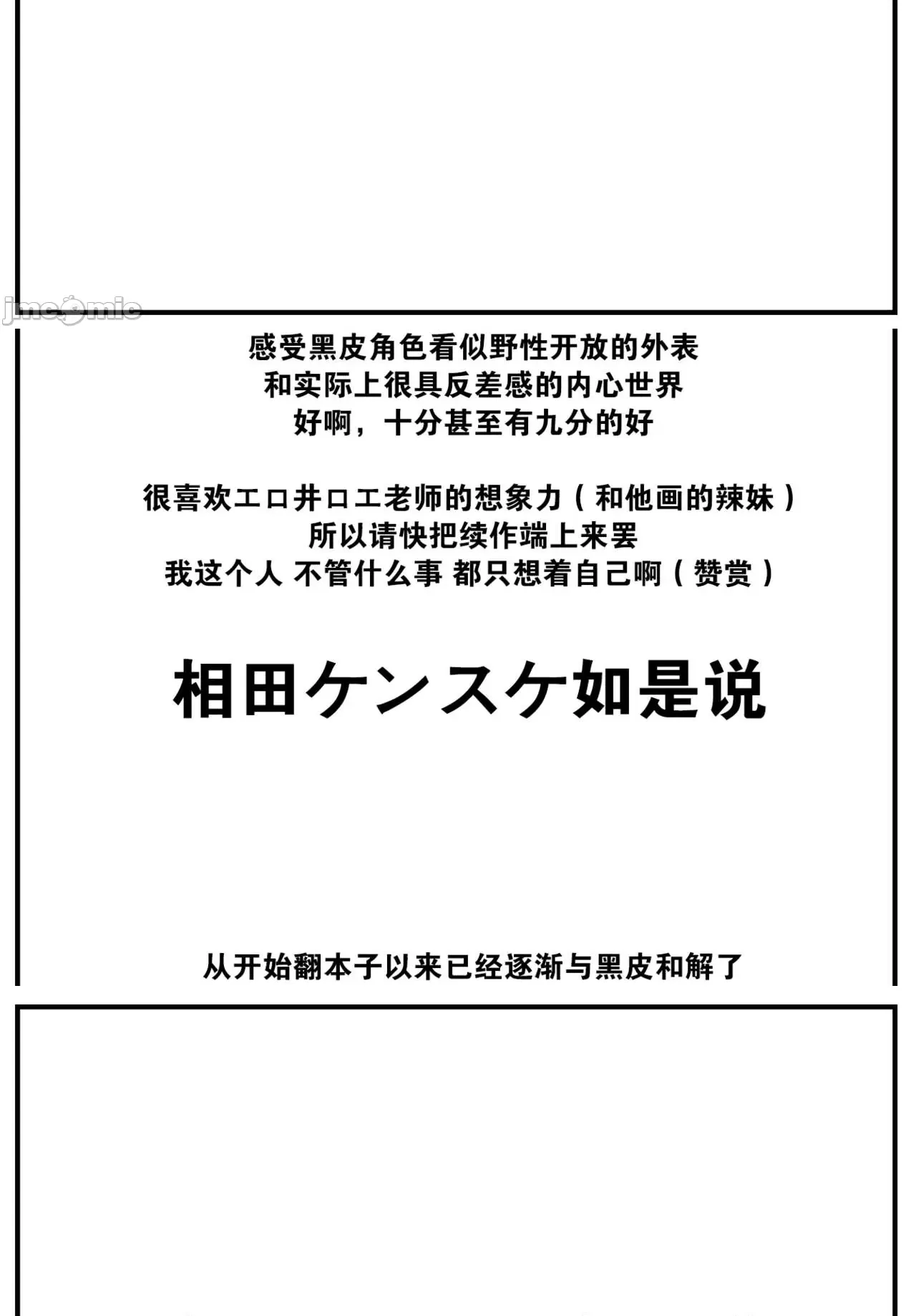 感受黑皮角色看似野性开放的外表
和实际上很具反差感的内心世界
好啊，十分甚至有九分的好

很喜欢エロ井ロエ老师的想象力（和他画的辣妹）
所以请快把续作端上来罢
我这个人 不管什么事 都只想着自己啊（赞赏）

相田ケンスケ如是说

从开始翻本子以来已经逐渐与黑皮和解了

jmcomic